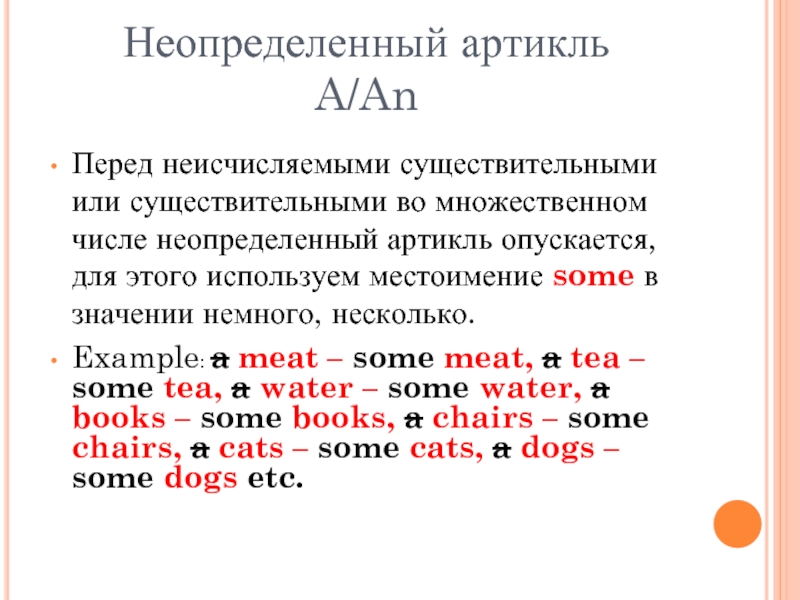 Неопределенный артикль A/An

• Перед неисчисляемыми существительными или существительными во множественном числе неопределенный артикль опускается, для этого используем местоимение some в значении немного, несколько.

• Example: ~~a~~ meat – some meat, ~~a~~ tea – some tea, ~~a~~ water – some water, ~~a~~ books – some books, ~~a~~ chairs – some chairs, ~~a~~ cats – some cats, ~~a~~ dogs – some dogs etc.